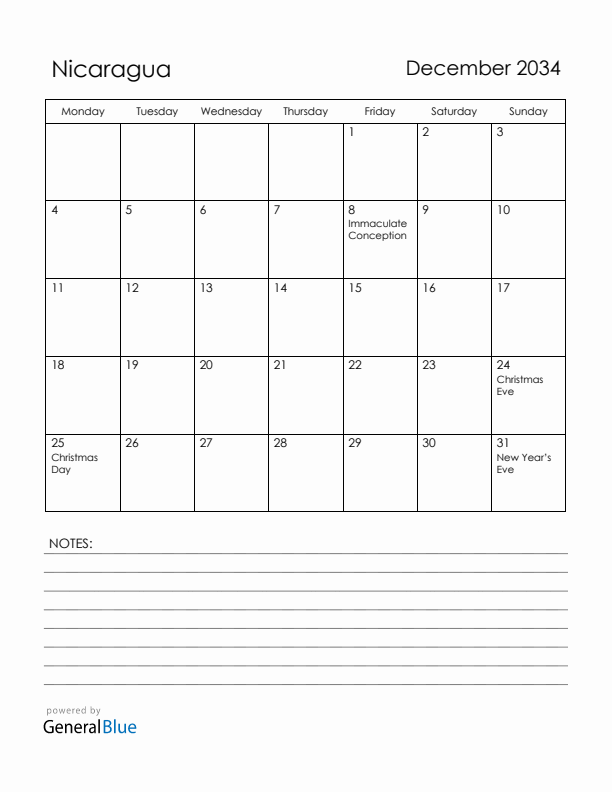 Nicaragua

December 2034

| Monday | Tuesday | Wednesday | Thursday | Friday | Saturday | Sunday |
|---|---|---|---|---|---|---|
| | | | | 1 | 2 | 3 |
| 4 | 5 | 6 | 7 | 8 Immaculate Conception | 9 | 10 |
| 11 | 12 | 13 | 14 | 15 | 16 | 17 |
| 18 | 19 | 20 | 21 | 22 | 23 | 24 Christmas Eve |
| 25 Christmas Day | 26 | 27 | 28 | 29 | 30 | 31 New Year's Eve |

NOTES:

powered by
GeneralBlue